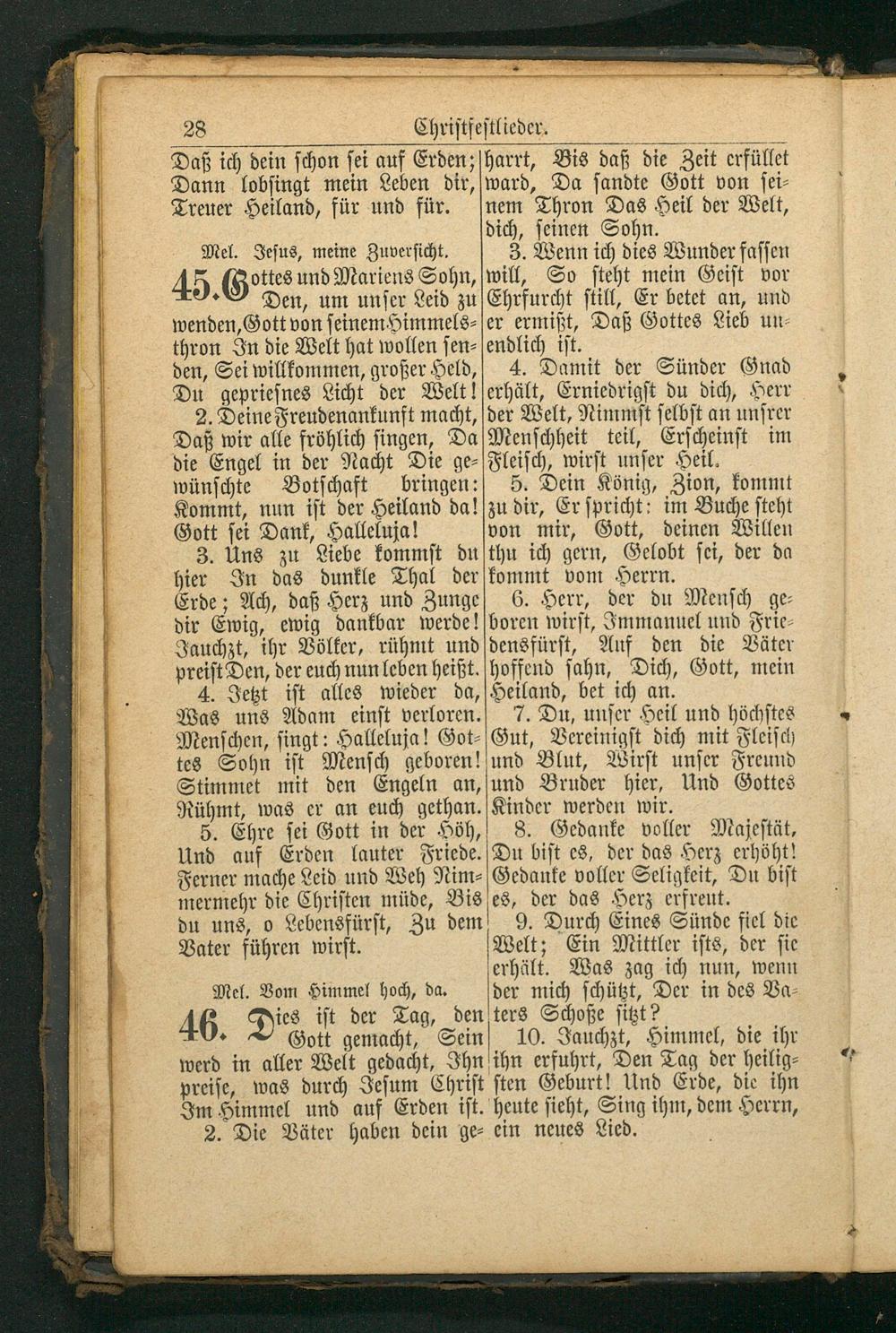 28 Christfestlieder.

Daß ich dein schon sei auf Erden; Dann lobsingt mein Leben dir, Treuer Heiland, für und für.

Mel. Jesus, meine Zuversicht.

45. Gottes und Mariens Sohn, Den, um unser Leid zu wenden, Gott von seinem Himmelsthron In die Welt hat wollen senden, Sei willkommen, großer Held, Du gepriesnes Licht der Welt!

2. Deine Freudenankunft macht, Daß wir alle fröhlich singen, Da die Engel in der Nacht Die gewünschte Botschaft bringen: Kommt, nun ist der Heiland da! Gott sei Dank, Halleluja!

3. Uns zu Liebe kommst du hier In das dunkle Thal der Erde; Ach, daß Herz und Zunge dir Ewig, ewig dankbar werde! Jauchzt, ihr Völker, rühmt und preist Den, der euch nun leben heißt.

4. Jetzt ist alles wieder da, Was uns Adam einst verloren. Menschen, singt: Halleluja! Gottes Sohn ist Mensch geboren! Stimmet mit den Engeln an, Rühmt, was er an euch gethan.

5. Ehre sei Gott in der Höh, Und auf Erden lauter Friede. Ferner mache Leid und Weh Nimmermehr die Christen müde, Bis du uns, o Lebensfürst, Zu dem Vater führen wirst.

Mel. Vom Himmel hoch, da.

46. Dies ist der Tag, den Gott gemacht, Sein werd in aller Welt gedacht, Ihn preise, was durch Jesum Christ Im Himmel und auf Erden ist.

2. Die Väter haben dein geharrt, Bis daß die Zeit erfüllet ward, Da sandte Gott von seinem Thron Das Heil der Welt, dich, seinen Sohn.

3. Wenn ich dies Wunder fassen will, So steht mein Geist vor Ehrfurcht still, Er betet an, und er ermißt, Daß Gottes Lieb unendlich ist.

4. Damit der Sünder Gnad erhält, Erniedrigst du dich, Herr der Welt, Nimmst selbst an unsrer Menschheit teil, Erscheinst im Fleisch, wirst unser Heil.

5. Dein König, Zion, kommt zu dir, Er spricht: im Buche steht von mir, Gott, deinen Willen thu ich gern, Gelobt sei, der da kommt vom Herrn.

6. Herr, der du Mensch geboren wirst, Immanuel und Friedensfürst, Auf den die Väter hoffend sahn, Dich, Gott, mein Heiland, bet ich an.

7. Du, unser Heil und höchstes Gut, Vereinigst dich mit Fleisch und Blut, Wirst unser Freund und Bruder hier, Und Gottes Kinder werden wir.

8. Gedanke voller Majestät, Du bist es, der das Herz erhöht! Gedanke voller Seligkeit, Du bist es, der das Herz erfreut.

9. Durch Eines Sünde fiel die Welt; Ein Mittler ists, der sie erhält. Was zag ich nun, wenn der mich schützt, Der in des Vaters Schoße sitzt?

10. Jauchzt, Himmel, die ihr ihn erfuhrt, Den Tag der heiligsten Geburt! Und Erde, die ihn heute sieht, Sing ihm, dem Herrn, ein neues Lied.